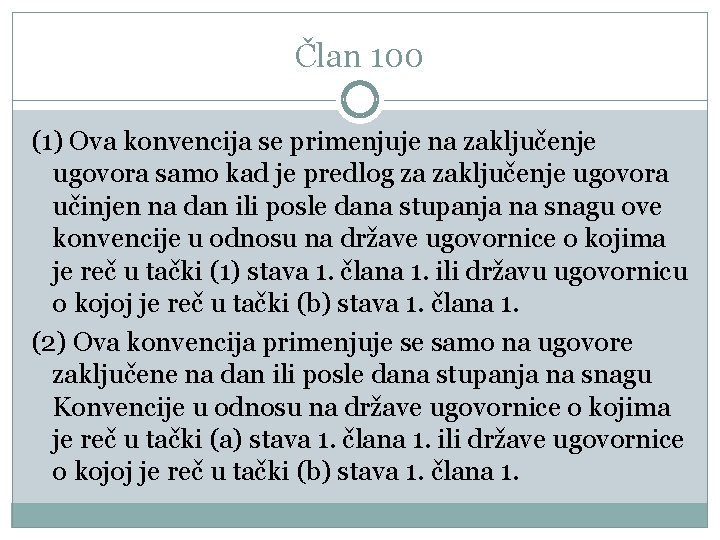 Član 100

(1) Ova konvencija se primenjuje na zaključenje ugovora samo kad je predlog za zaključenje ugovora učinjen na dan ili posle dana stupanja na snagu ove konvencije u odnosu na države ugovornice o kojima je reč u tački (1) stava 1. člana 1. ili državu ugovornicu o kojoj je reč u tački (b) stava 1. člana 1.

(2) Ova konvencija primenjuje se samo na ugovore zaključene na dan ili posle dana stupanja na snagu Konvencije u odnosu na države ugovornice o kojima je reč u tački (a) stava 1. člana 1. ili države ugovornice o kojoj je reč u tački (b) stava 1. člana 1.